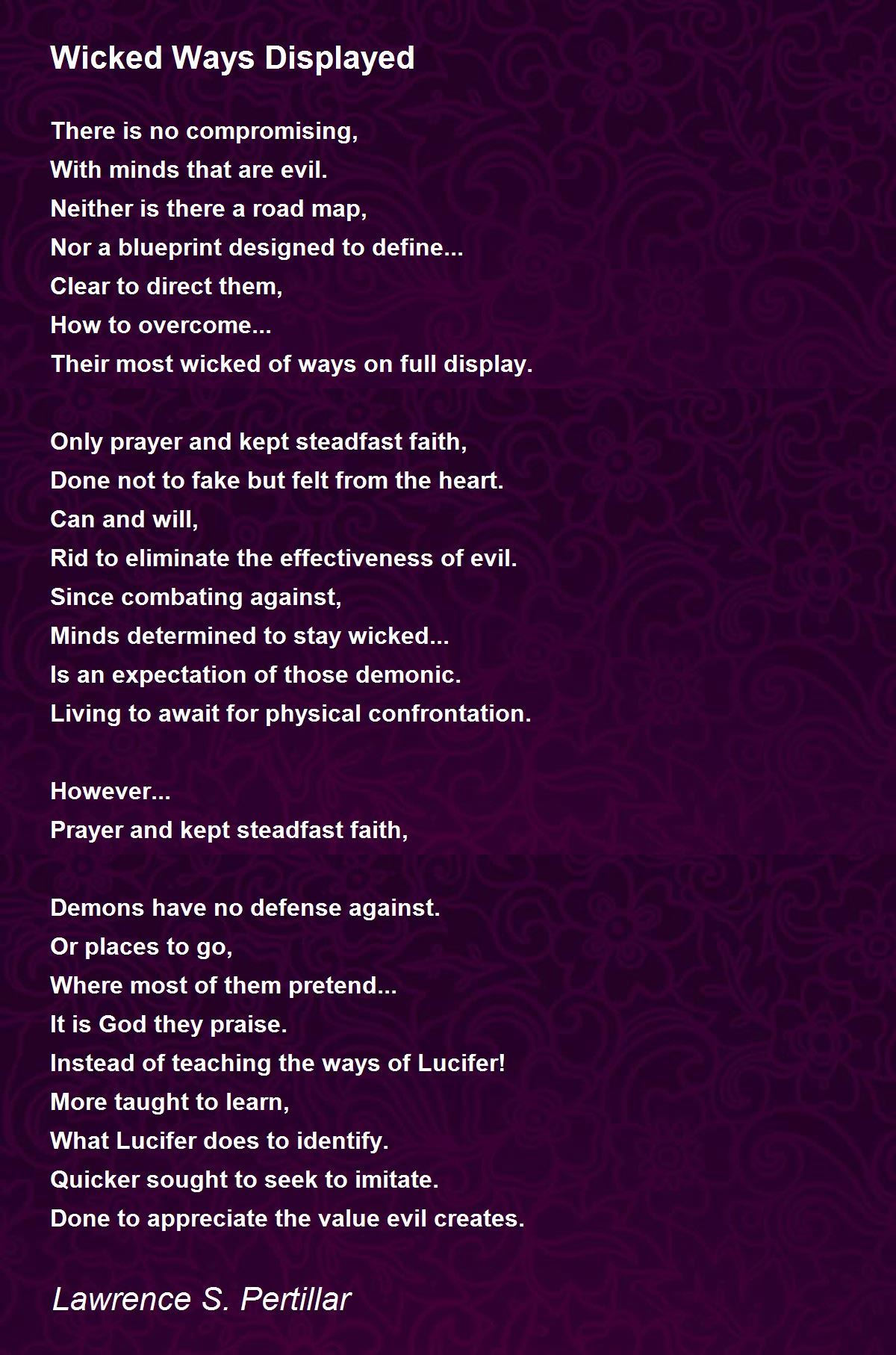 Wicked Ways Displayed

There is no compromising,
With minds that are evil.
Neither is there a road map,
Nor a blueprint designed to define...
Clear to direct them,
How to overcome...
Their most wicked of ways on full display.

Only prayer and kept steadfast faith,
Done not to fake but felt from the heart.
Can and will,
Rid to eliminate the effectiveness of evil.
Since combating against,
Minds determined to stay wicked...
Is an expectation of those demonic.
Living to await for physical confrontation.

However...
Prayer and kept steadfast faith,

Demons have no defense against.
Or places to go,
Where most of them pretend...
It is God they praise.
Instead of teaching the ways of Lucifer!
More taught to learn,
What Lucifer does to identify.
Quicker sought to seek to imitate.
Done to appreciate the value evil creates.

Lawrence S. Pertillar